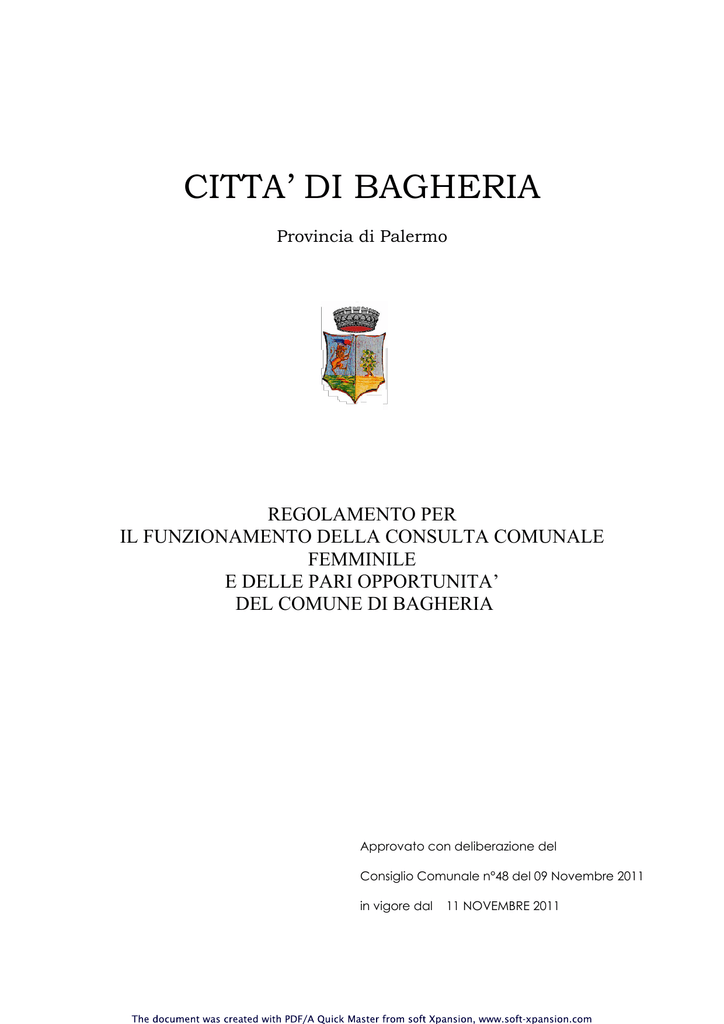 CITTA’ DI BAGHERIA

Provincia di Palermo

REGOLAMENTO PER
IL FUNZIONAMENTO DELLA CONSULTA COMUNALE
FEMMINILE
E DELLE PARI OPPORTUNITA’
DEL COMUNE DI BAGHERIA

Approvato con deliberazione del

Consiglio Comunale n°48 del 09 Novembre 2011

in vigore dal 11 NOVEMBRE 2011

The document was created with PDF/A Quick Master from soft Xpansion, www.soft-xpansion.com